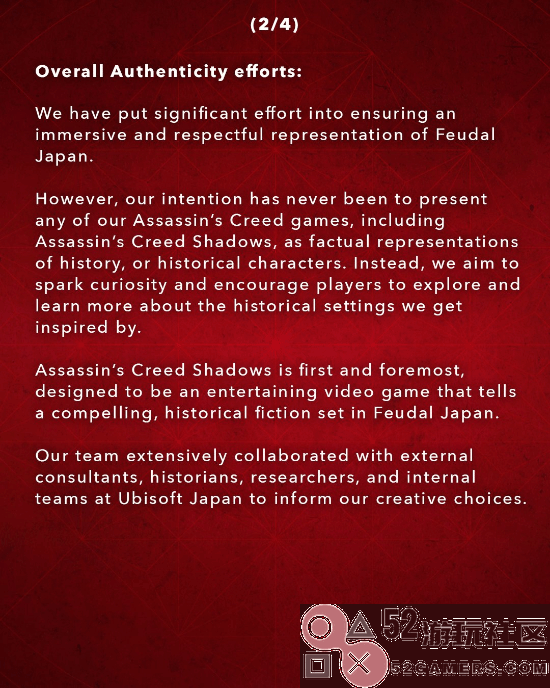 (2/4)

Overall Authenticity efforts:

We have put significant effort into ensuring an immersive and respectful representation of Feudal Japan.

However, our intention has never been to present any of our Assassin's Creed games, including Assassin's Creed Shadows, as factual representations of history, or historical characters. Instead, we aim to spark curiosity and encourage players to explore and learn more about the historical settings we get inspired by.

Assassin's Creed Shadows is first and foremost, designed to be an entertaining video game that tells a compelling, historical fiction set in Feudal Japan.

Our team extensively collaborated with external consultants, historians, researchers, and internal teams at Ubisoft Japan to inform our creative choices.

52游玩社区
52GAMERS.COM